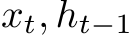 $x_t, h_{t-1}$